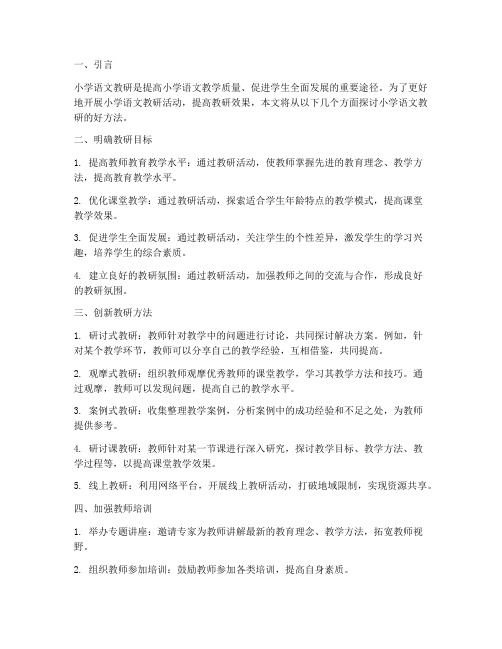 一、引言

小学语文教研是提高小学语文教学质量、促进学生全面发展的重要途径。为了更好地开展小学语文教研活动，提高教研效果，本文将从以下几个方面探讨小学语文教研的好方法。

二、明确教研目标

1. 提高教师教育教学水平：通过教研活动，使教师掌握先进的教育理念、教学方法，提高教育教学水平。

2. 优化课堂教学：通过教研活动，探索适合学生年龄特点的教学模式，提高课堂教学效果。

3. 促进学生全面发展：通过教研活动，关注学生的个性差异，激发学生的学习兴趣，培养学生的综合素质。

4. 建立良好的教研氛围：通过教研活动，加强教师之间的交流与合作，形成良好的教研氛围。

三、创新教研方法

1. 研讨式教研：教师针对教学中的问题进行讨论，共同探讨解决方案。例如，针对某个教学环节，教师可以分享自己的教学经验，互相借鉴，共同提高。

2. 观摩式教研：组织教师观摩优秀教师的课堂教学，学习其教学方法和技巧。通过观摩，教师可以发现问题，提高自己的教学水平。

3. 案例式教研：收集整理教学案例，分析案例中的成功经验和不足之处，为教师提供参考。

4. 研讨课教研：教师针对某一节课进行深入研究，探讨教学目标、教学方法、教学过程等，以提高课堂教学效果。

5. 线上教研：利用网络平台，开展线上教研活动，打破地域限制，实现资源共享。

四、加强教师培训

1. 举办专题讲座：邀请专家为教师讲解最新的教育理念、教学方法，拓宽教师视野。

2. 组织教师参加培训：鼓励教师参加各类培训，提高自身素质。